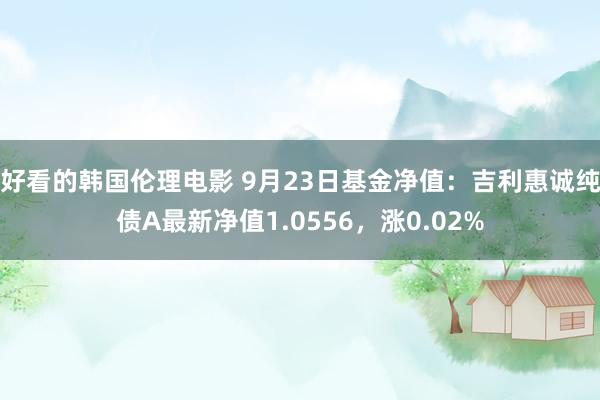 好看的韩国伦理电影 9月23日基金净值：吉利惠诚纯债A最新净值1.0556，涨0.02%